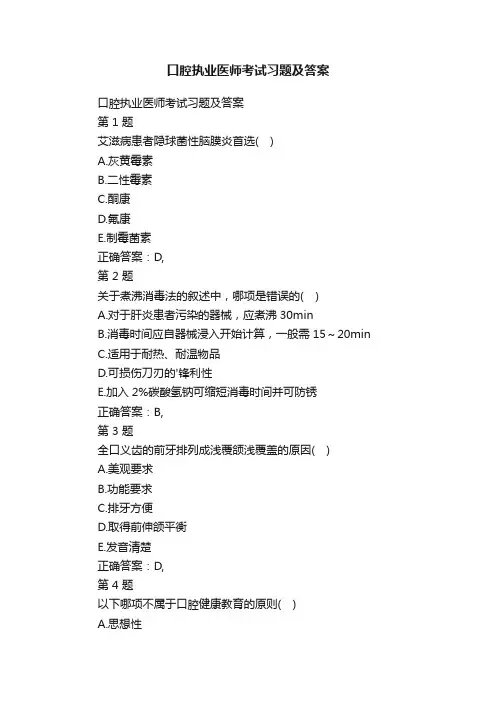 口腔执业医师考试习题及答案

口腔执业医师考试习题及答案

第 1 题

艾滋病患者隐球菌性脑膜炎首选( )

A.灰黄霉素

B.二性霉素

C.酮康

D.氟康

E.制霉菌素

正确答案：D,

第 2 题

关于煮沸消毒法的叙述中，哪项是错误的( )

A.对于肝炎患者污染的器械，应煮沸 30min

B.消毒时间应自器械浸入开始计算，一般需 15～20min

C.适用于耐热、耐温物品

D.可损伤刀刃的'锋利性

E.加入 2%碳酸氢钠可缩短消毒时间并可防锈

正确答案：B,

第 3 题

全口义齿的前牙排列成浅覆颌浅覆盖的原因( )

A.美观要求

B.功能要求

C.排牙方便

D.取得前伸颌平衡

E.发音清楚

正确答案：D,

第 4 题

以下哪项不属于口腔健康教育的原则( )

A.思想性